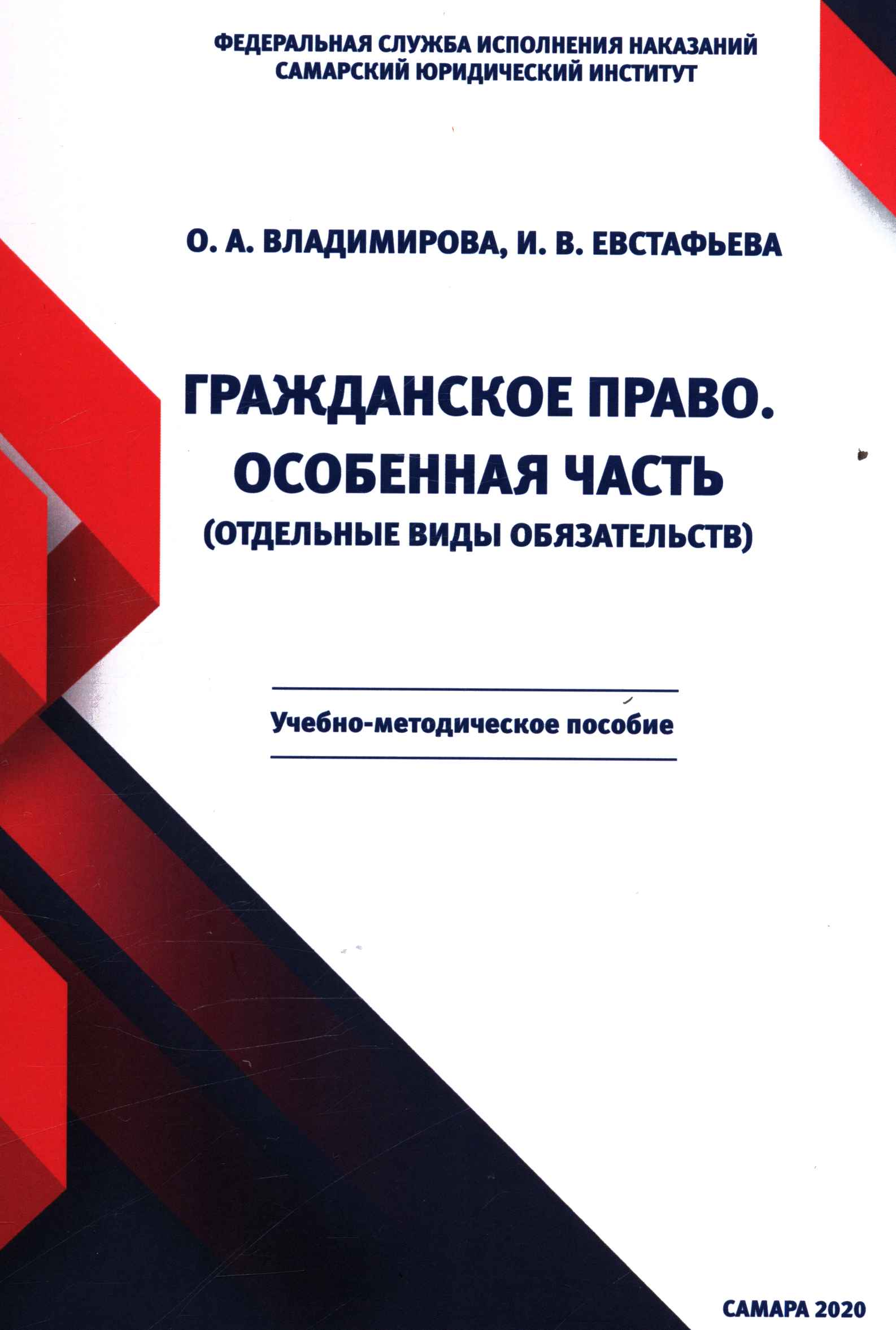 ФЕДЕРАЛЬНАЯ СЛУЖБА ИСПОЛНЕНИЯ НАКАЗАНИЙ
САМАРСКИЙ ЮРИДИЧЕСКИЙ ИНСТИТУТ

О. А. ВЛАДИМИРОВА, И. В. ЕВСТАФЬЕВА

ГРАЖДАНСКОЕ ПРАВО.
ОСОБЕННАЯ ЧАСТЬ
(ОТДЕЛЬНЫЕ ВИДЫ ОБЯЗАТЕЛЬСТВ)

Учебно-методическое пособие

САМАРА 2020